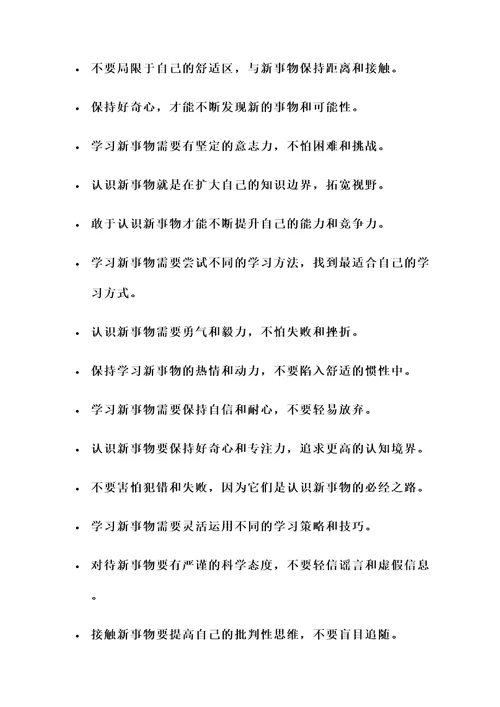 • 不要局限于自己的舒适区，与新事物保持距离和接触。

• 保持好奇心，才能不断发现新的事物和可能性。

• 学习新事物需要有坚定的意志力，不怕困难和挑战。

• 认识新事物就是在扩大自己的知识边界，拓宽视野。

• 敢于认识新事物才能不断提升自己的能力和竞争力。

• 学习新事物需要尝试不同的学习方法，找到最适合自己的学习方式。

• 认识新事物需要勇气和毅力，不怕失败和挫折。

• 保持学习新事物的热情和动力，不要陷入舒适的惯性中。

• 学习新事物需要保持自信和耐心，不要轻易放弃。

• 认识新事物要保持好奇心和专注力，追求更高的认知境界。

• 不要害怕犯错和失败，因为它们是认识新事物的必经之路。

• 学习新事物需要灵活运用不同的学习策略和技巧。

• 对待新事物要有严谨的科学态度，不要轻信谣言和虚假信息。

• 接触新事物要提高自己的批判性思维，不要盲目追随。